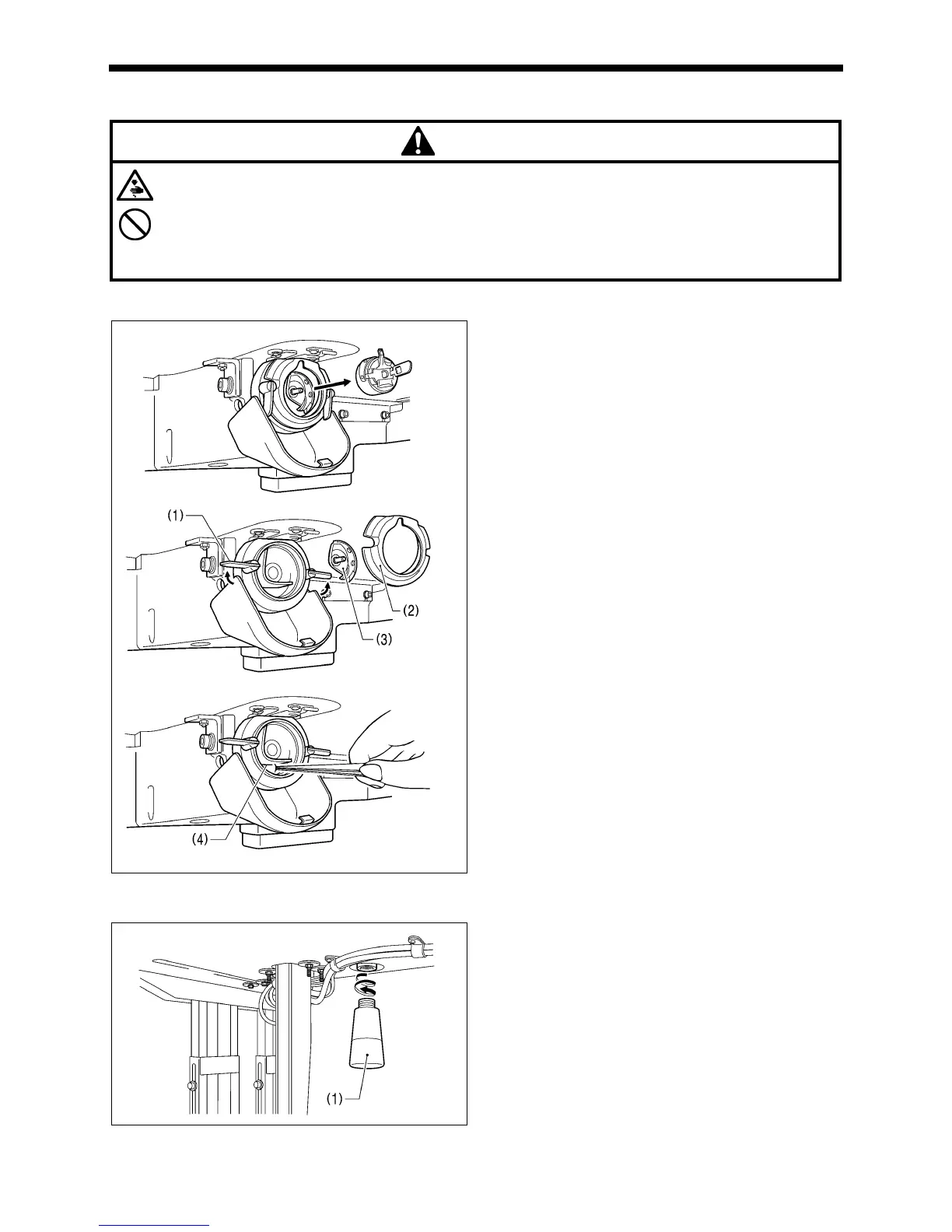 (1)

(2)

(3)

(4)

(1)